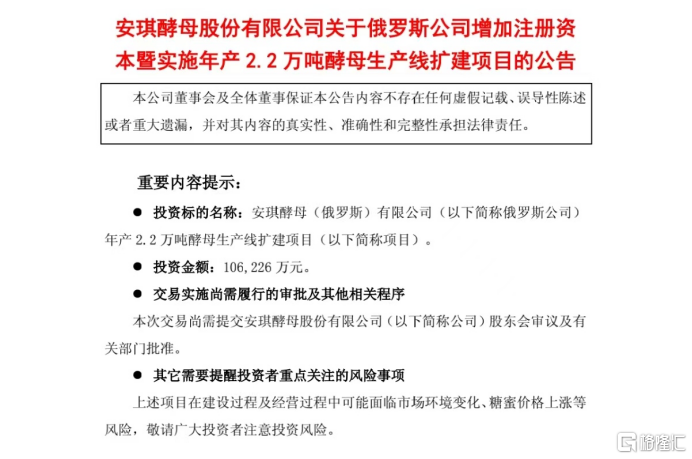 安琪酵母股份有限公司关于俄罗斯公司增加注册资本暨实施年产 2.2 万吨酵母生产线扩建项目的公告

本公司董事会及全体董事保证本公告内容不存在任何虚假记载、误导性陈述或者重大遗漏，并对其内容的真实性、准确性和完整性承担法律责任。

重要内容提示：

● 投资标的名称：安琪酵母（俄罗斯）有限公司（以下简称俄罗斯公司）年产 2.2 万吨酵母生产线扩建项目（以下简称项目）。

● 投资金额：106,226 万元。

● 交易实施尚需履行的审批及其他相关程序

本次交易尚需提交安琪酵母股份有限公司（以下简称公司）股东会审议及有关部门批准。

● 其它需要提醒投资者重点关注的风险事项

上述项目在建设过程及经营过程中可能面临市场环境变化、糖蜜价格上涨等风险，敬请广大投资者注意投资风险。

格隆汇